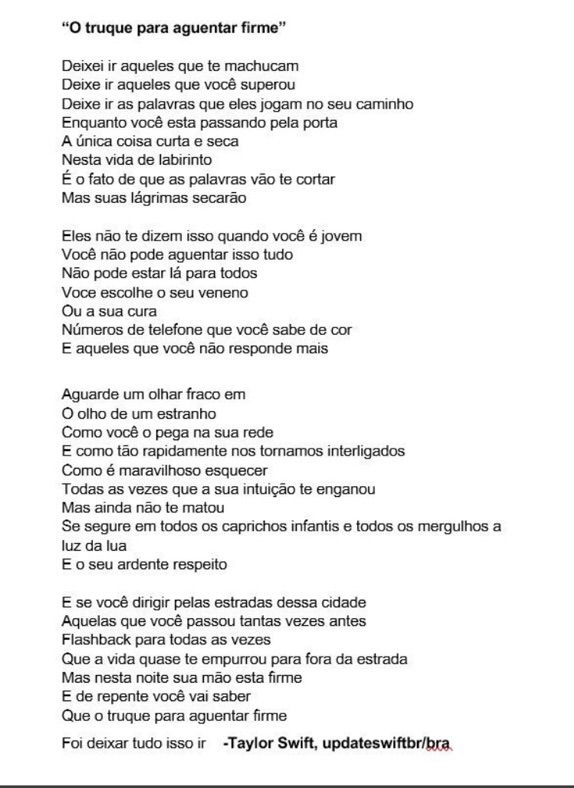 "O truque para aguentar firme"

Deixei ir aqueles que te machucam
Deixe ir aqueles que você superou
Deixe ir as palavras que eles jogam no seu caminho
Enquanto você esta passando pela porta
A única coisa curta e seca
Nesta vida de labirinto
É o fato de que as palavras vão te cortar
Mas suas lágrimas secarão

Eles não te dizem isso quando você é jovem
Você não pode aguentar isso tudo
Não pode estar lá para todos
Voce escolhe o seu veneno
Ou a sua cura
Números de telefone que você sabe de cor
E aqueles que você não responde mais

Aguarde um olhar fraco em
O olho de um estranho
Como você o pega na sua rede
E como tão rapidamente nos tornamos interligados
Como é maravilhoso esquecer
Todas as vezes que a sua intuição te enganou
Mas ainda não te matou
Se segure em todos os caprichos infantis e todos os mergulhos a luz da lua
E o seu ardente respeito

E se você dirigir pelas estradas dessa cidade
Aquelas que você passou tantas vezes antes
Flashback para todas as vezes
Que a vida quase te empurrou para fora da estrada
Mas nesta noite sua mão esta firme
E de repente você vai saber
Que o truque para aguentar firme

Foi deixar tudo isso ir -Taylor Swift, updateswiftbr/bra